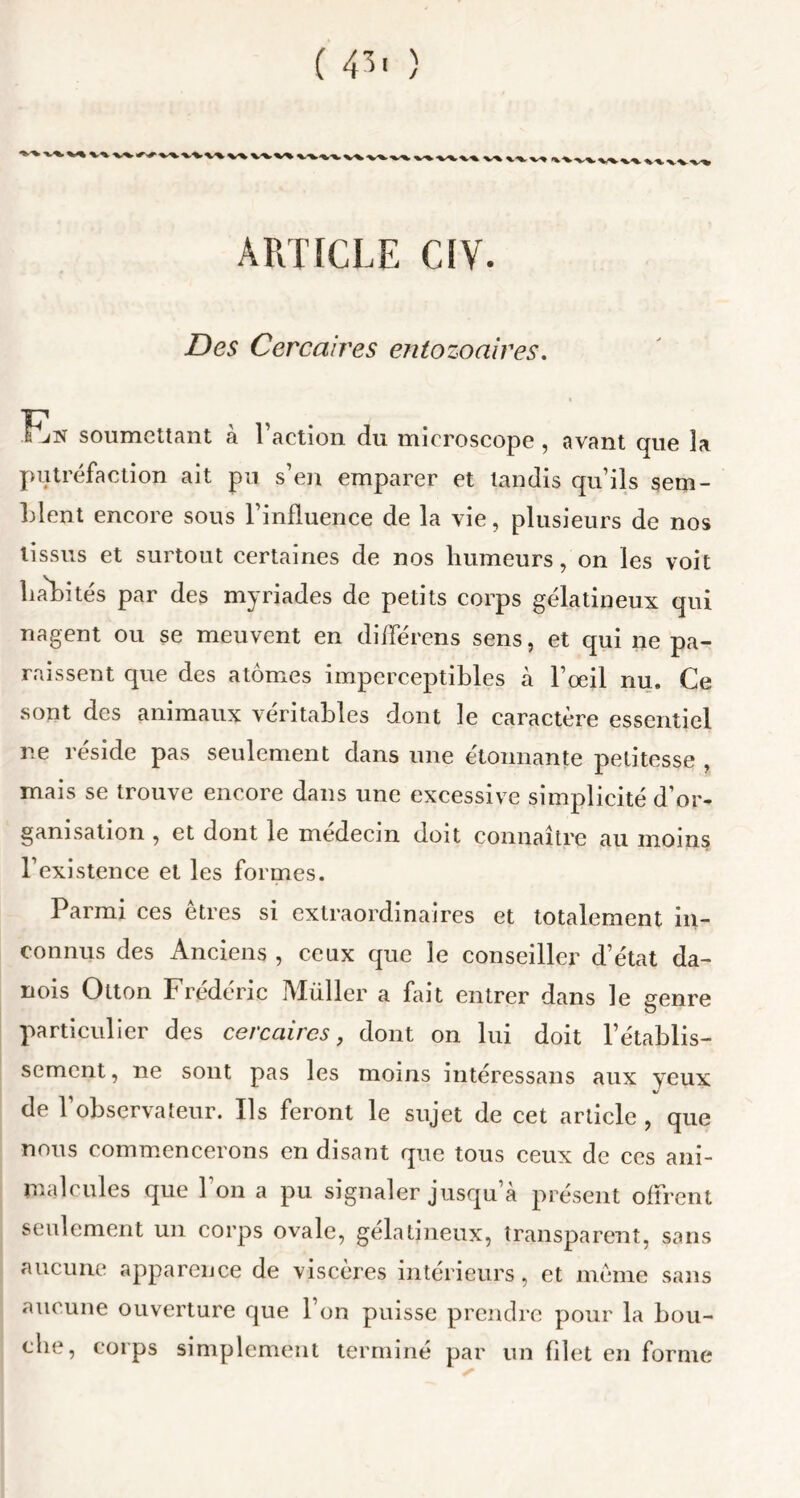 ( 431 )

ARTICLE CIV.

Des Cercaires entozoaires.

En soumettant à l'action du microscope, avant que la putréfaction ait pu s'en emparer et tandis qu'ils semblent encore sous l'influence de la vie, plusieurs de nos tissus et surtout certaines de nos humeurs, on les voit habités par des myriades de petits corps gélatineux qui nagent ou se meuvent en différens sens, et qui ne paraissent que des atômes imperceptibles à l'œil nu. Ce sont des animaux véritables dont le caractère essentiel ne réside pas seulement dans une étonnante petitesse, mais se trouve encore dans une excessive simplicité d'organisation, et dont le médecin doit connaître au moins l'existence et les formes.

Parmi ces êtres si extraordinaires et totalement inconnus des Anciens, ceux que le conseiller d'état danois Otton Frédéric Müller a fait entrer dans le genre particulier des cercaires, dont on lui doit l'établissement, ne sont pas les moins intéressans aux yeux de l'observateur. Ils feront le sujet de cet article, que nous commencerons en disant que tous ceux de ces animalcules que l'on a pu signaler jusqu'à présent offrent seulement un corps ovale, gélatineux, transparent, sans aucune apparence de viscères intérieurs, et même sans aucune ouverture que l'on puisse prendre pour la bouche, corps simplement terminé par un filet en forme